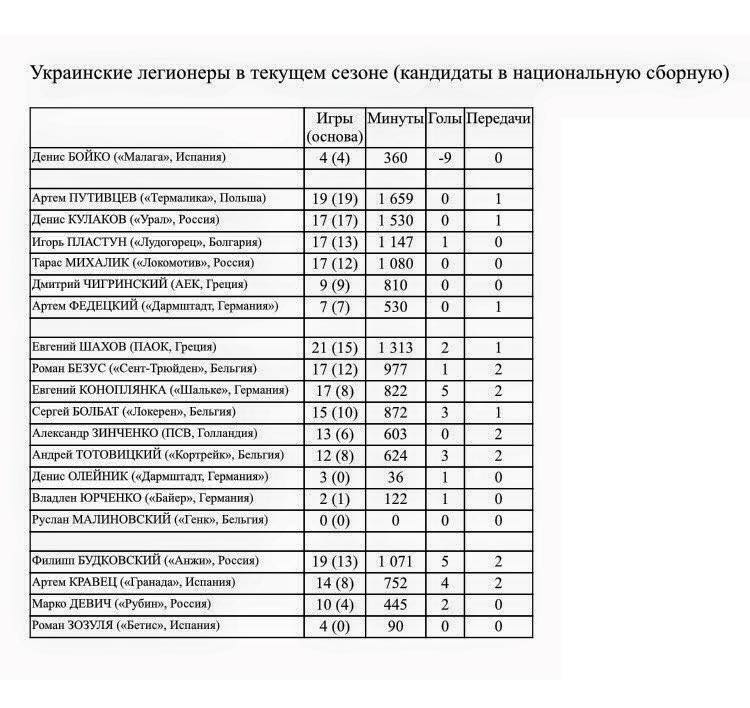 Украинские легионеры в текущем сезоне (кандидаты в национальную сборную)

| | Игры (основа) | Минуты | Голы | Передачи |
|---|---|---|---|---|
| Денис БОЙКО («Малага», Испания) | 4 (4) | 360 | -9 | 0 |
| | | | | |
| Артем ПУТИВЦЕВ («Термалика», Польша) | 19 (19) | 1 659 | 0 | 1 |
| Денис КУЛАКОВ («Урал», Россия) | 17 (17) | 1 530 | 0 | 1 |
| Игорь ПЛАСТУН («Лудогорец», Болгария) | 17 (13) | 1 147 | 1 | 0 |
| Тарас МИХАЛИК («Локомотив», Россия) | 17 (12) | 1 080 | 0 | 0 |
| Дмитрий ЧИГРИНСКИЙ (АЕК, Греция) | 9 (9) | 810 | 0 | 0 |
| Артем ФЕДЕЦКИЙ («Дармштадт, Германия») | 7 (7) | 530 | 0 | 1 |
| | | | | |
| Евгений ШАХОВ (ПАОК, Греция) | 21 (15) | 1 313 | 2 | 1 |
| Роман БЕЗУС («Сент-Трюйден», Бельгия) | 17 (12) | 977 | 1 | 2 |
| Евгений КОНОПЛЯНКА («Шальке», Германия) | 17 (8) | 822 | 5 | 2 |
| Сергей БОЛБАТ («Локерен», Бельгия) | 15 (10) | 872 | 3 | 1 |
| Александр ЗИНЧЕНКО (ПСВ, Голландия) | 13 (6) | 603 | 0 | 2 |
| Андрей ТОТОВИЦКИЙ («Кортрейк», Бельгия) | 12 (8) | 624 | 3 | 2 |
| Денис ОЛЕЙНИК («Дармштадт, Германия») | 3 (0) | 36 | 1 | 0 |
| Владлен ЮРЧЕНКО («Байер», Германия) | 2 (1) | 122 | 1 | 0 |
| Руслан МАЛИНОВСКИЙ («Генк», Бельгия) | 0 (0) | 0 | 0 | 0 |
| | | | | |
| Филипп БУДКОВСКИЙ («Анжи», Россия) | 19 (13) | 1 071 | 5 | 2 |
| Артем КРАВЕЦ («Гранада», Испания) | 14 (8) | 752 | 4 | 2 |
| Марко ДЕВИЧ («Рубин», Россия) | 10 (4) | 445 | 2 | 0 |
| Роман ЗОЗУЛЯ («Бетис», Испания) | 4 (0) | 90 | 0 | 0 |